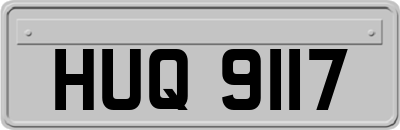 HUQ 9117